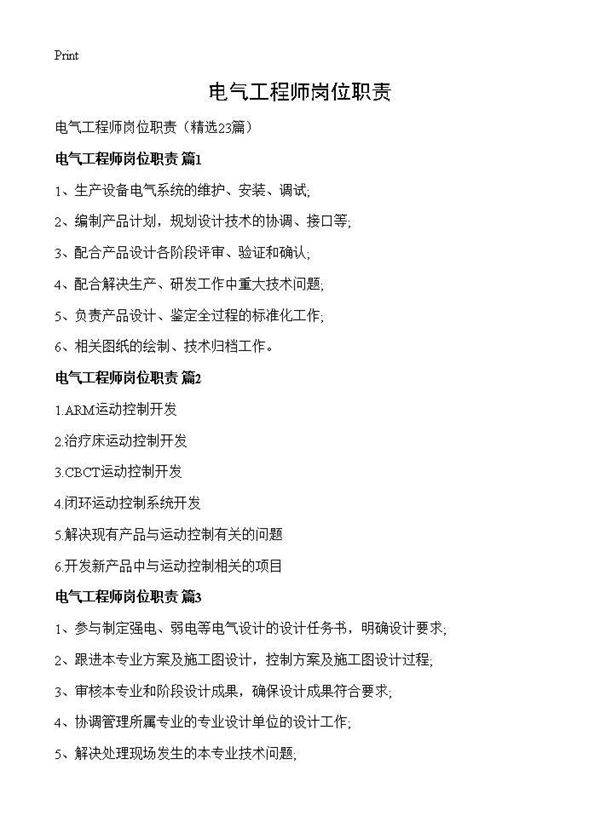 Print

电气工程师岗位职责

电气工程师岗位职责（精选23篇）

电气工程师岗位职责 篇1

1、生产设备电气系统的维护、安装、调试;

2、编制产品计划，规划设计技术的协调、接口等;

3、配合产品设计各阶段评审、验证和确认;

4、配合解决生产、研发工作中重大技术问题;

5、负责产品设计、鉴定全过程的标准化工作;

6、相关图纸的绘制、技术归档工作。

电气工程师岗位职责 篇2

1.ARM运动控制开发

2.治疗床运动控制开发

3.CBCT运动控制开发

4.闭环运动控制系统开发

5.解决现有产品与运动控制有关的问题

6.开发新产品中与运动控制相关的项目

电气工程师岗位职责 篇3

1、参与制定强电、弱电等电气设计的设计任务书，明确设计要求;

2、跟进本专业方案及施工图设计，控制方案及施工图设计过程;

3、审核本专业和阶段设计成果，确保设计成果符合要求;

4、协调管理所属专业的专业设计单位的设计工作;

5、解决处理现场发生的本专业技术问题;